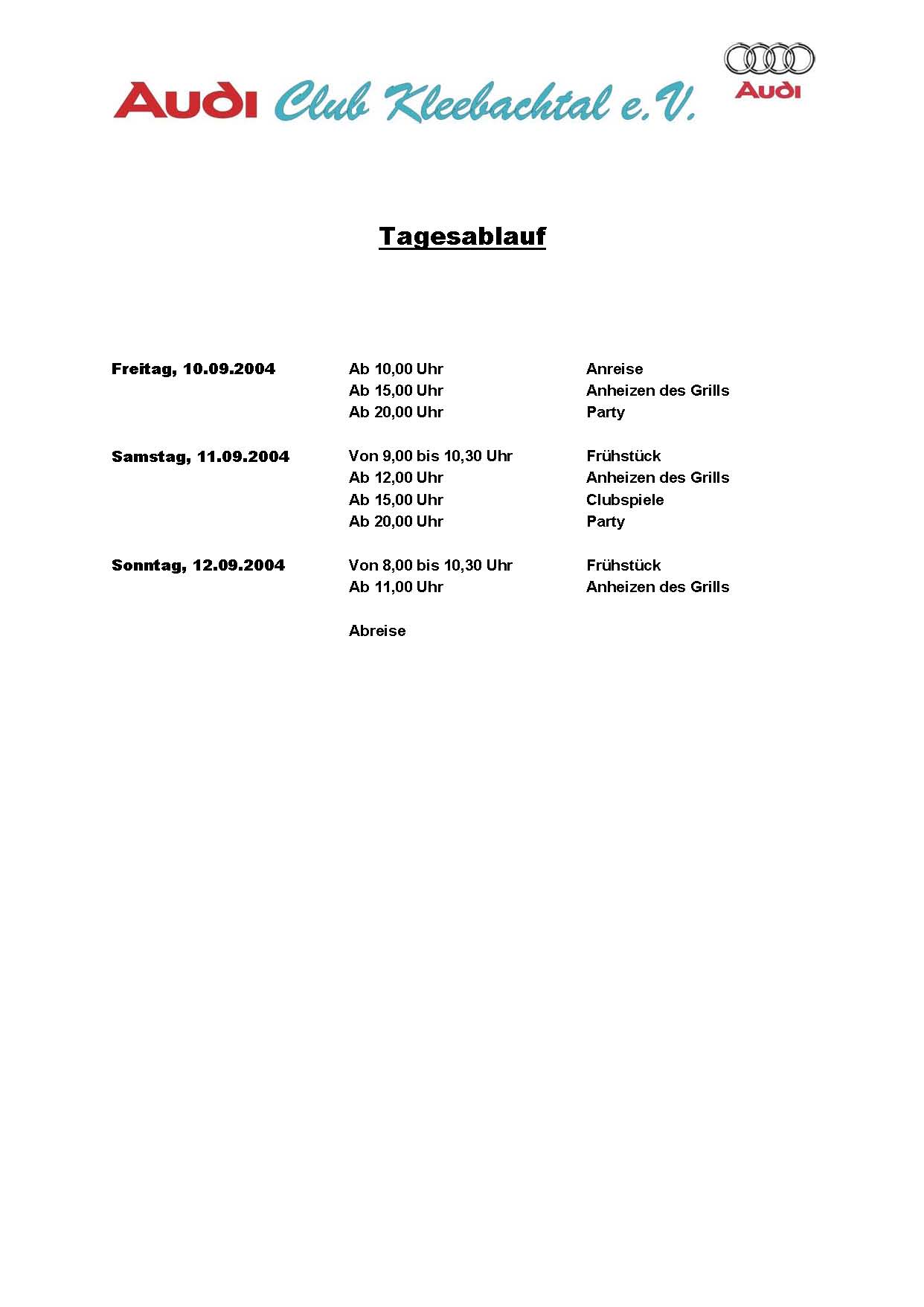 Audi Club Kleebachtal e.V.

Audi

Tagesablauf

| | | |
|---|---|---|
| Freitag, 10.09.2004 | Ab 10,00 Uhr | Anreise |
| | Ab 15,00 Uhr | Anheizen des Grills |
| | Ab 20,00 Uhr | Party |
| Samstag, 11.09.2004 | Von 9,00 bis 10,30 Uhr | Frühstück |
| | Ab 12,00 Uhr | Anheizen des Grills |
| | Ab 15,00 Uhr | Clubspiele |
| | Ab 20,00 Uhr | Party |
| Sonntag, 12.09.2004 | Von 8,00 bis 10,30 Uhr | Frühstück |
| | Ab 11,00 Uhr | Anheizen des Grills |
| | Abreise | |